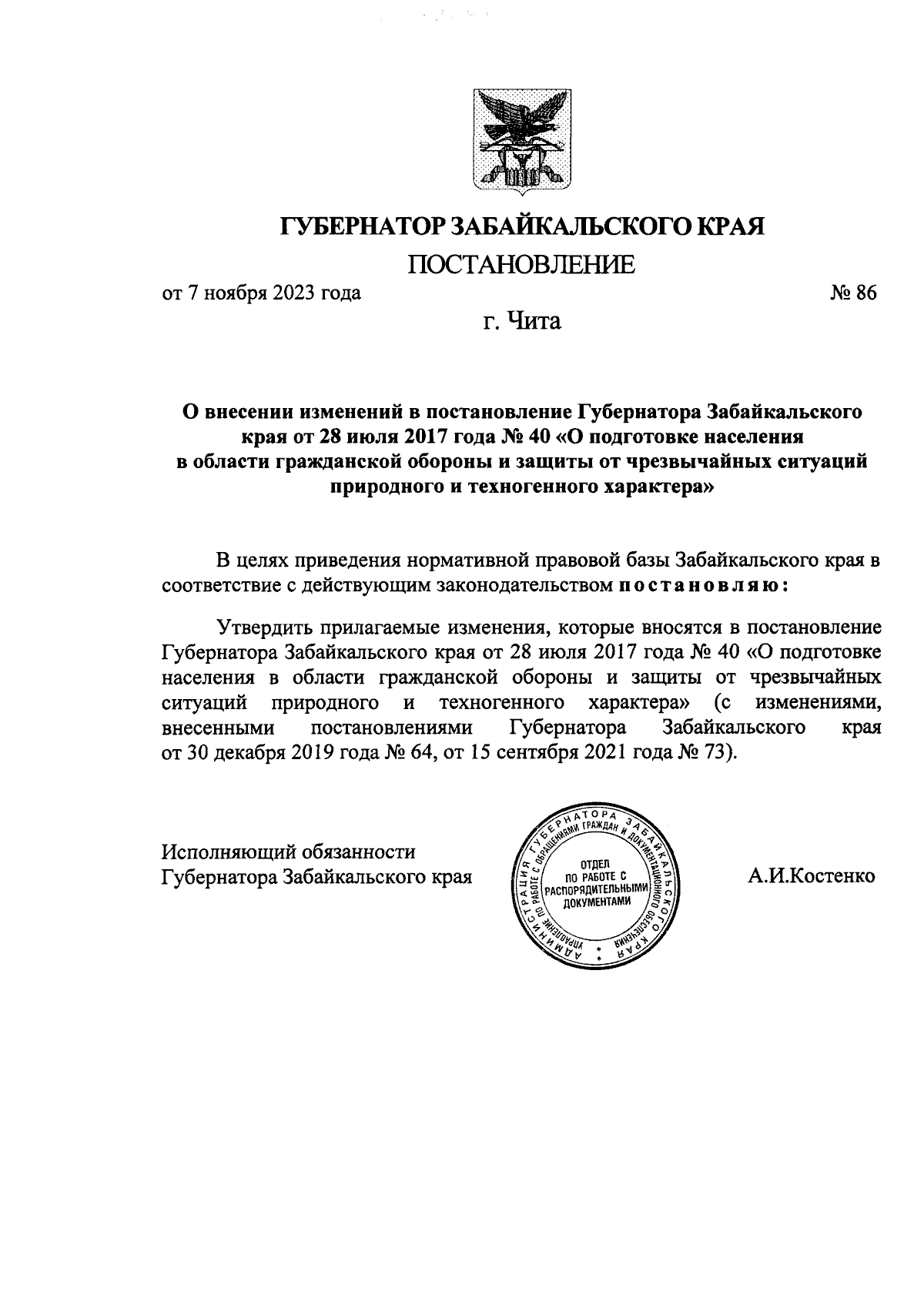 ГУБЕРНАТОР ЗАБАЙКАЛЬСКОГО КРАЯ

ПОСТАНОВЛЕНИЕ

от 7 ноября 2023 года № 86

г. Чита

О внесении изменений в постановление Губернатора Забайкальского края от 28 июля 2017 года № 40 «О подготовке населения в области гражданской обороны и защиты от чрезвычайных ситуаций природного и техногенного характера»

В целях приведения нормативной правовой базы Забайкальского края в соответствие с действующим законодательством постановляю:

Утвердить прилагаемые изменения, которые вносятся в постановление Губернатора Забайкальского края от 28 июля 2017 года № 40 «О подготовке населения в области гражданской обороны и защиты от чрезвычайных ситуаций природного и техногенного характера» (с изменениями, внесенными постановлениями Губернатора Забайкальского края от 30 декабря 2019 года № 64, от 15 сентября 2021 года № 73).

Исполняющий обязанности Губернатора Забайкальского края

АДМИНИСТРАЦИЯ ГУБЕРНАТОРА ЗАБАЙКАЛЬСКОГО КРАЯ
УПРАВЛЕНИЕ ПО РАБОТЕ С ОБРАЩЕНИЯМИ ГРАЖДАН И ДОКУМЕНТАЦИОННОГО ОБЕСПЕЧЕНИЯ
ОТДЕЛ ПО РАБОТЕ С РАСПОРЯДИТЕЛЬНЫМИ ДОКУМЕНТАМИ

А.И.Костенко